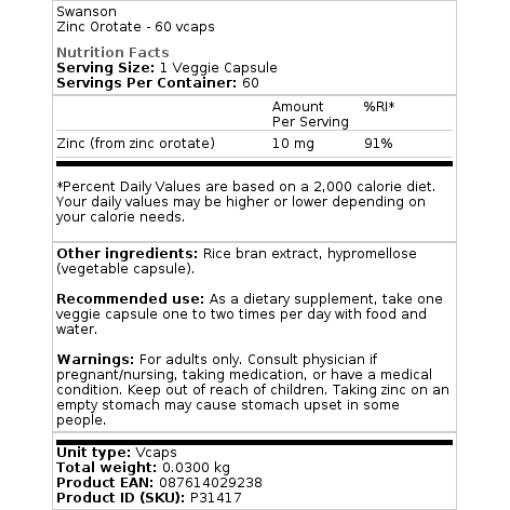 Swanson
Zinc Orotate - 60 vcaps

Nutrition Facts
Serving Size: 1 Veggie Capsule
Servings Per Container: 60

| | Amount Per Serving | %RI* |
|---|---|---|
| Zinc (from zinc orotate) | 10 mg | 91% |

*Percent Daily Values are based on a 2,000 calorie diet. Your daily values may be higher or lower depending on your calorie needs.

Other ingredients: Rice bran extract, hypromellose (vegetable capsule).

Recommended use: As a dietary supplement, take one veggie capsule one to two times per day with food and water.

Warnings: For adults only. Consult physician if pregnant/nursing, taking medication, or have a medical condition. Keep out of reach of children. Taking zinc on an empty stomach may cause stomach upset in some people.

Unit type: Vcaps
Total weight: 0.0300 kg
Product EAN: 087614029238
Product ID (SKU): P31417